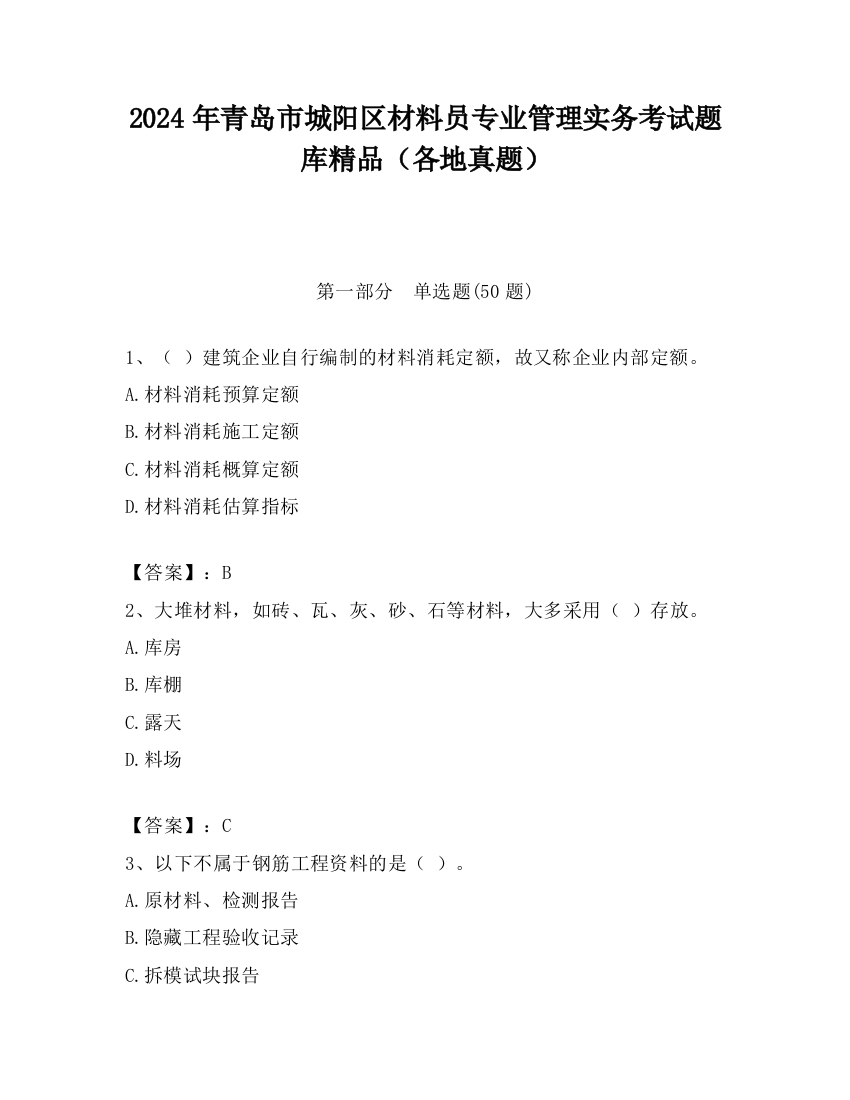 2024 年青岛市城阳区材料员专业管理实务考试题库精品（各地真题）

第一部分　单选题(50 题)

1、（ ）建筑企业自行编制的材料消耗定额，故又称企业内部定额。
A.材料消耗预算定额
B.材料消耗施工定额
C.材料消耗概算定额
D.材料消耗估算指标

【答案】：B
2、大堆材料，如砖、瓦、灰、砂、石等材料，大多采用（ ）存放。
A.库房
B.库棚
C.露天
D.料场

【答案】：C
3、以下不属于钢筋工程资料的是（ ）。
A.原材料、检测报告
B.隐藏工程验收记录
C.拆模试块报告